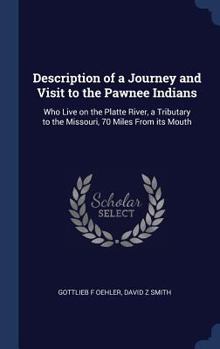 Description of a Journey and Visit to the Pawnee Indians

Who Live on the Platte River, a Tributary to the Missouri, 70 Miles From its Mouth

Scholar SELECT

GOTTLIEB F OEHLER, DAVID Z SMITH